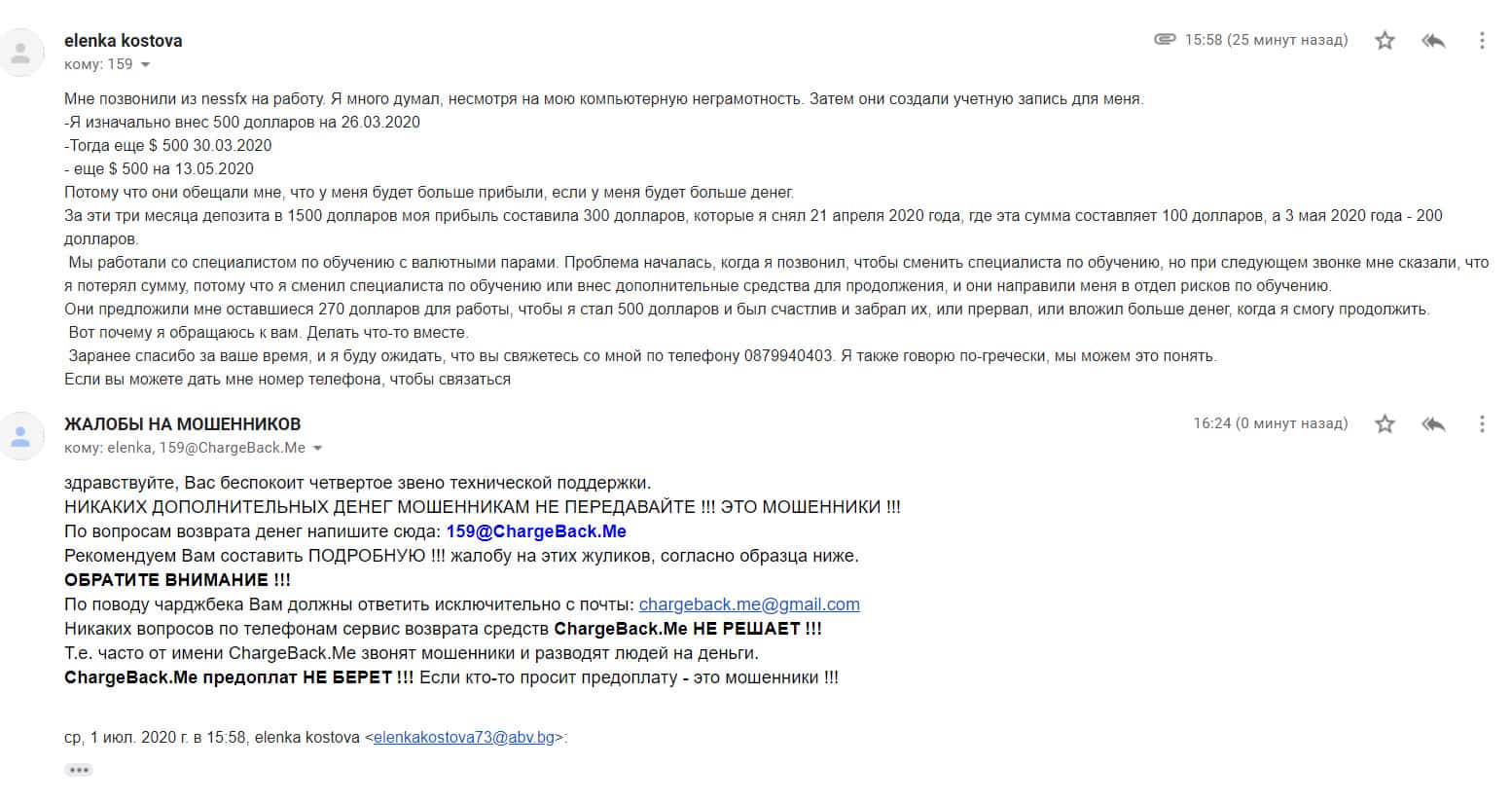 elenka kostova
кому: 159

15:58 (25 минут назад)

Мне позвонили из nessfx на работу. Я много думал, несмотря на мою компьютерную неграмотность. Затем они создали учетную запись для меня.
-Я изначально внес 500 долларов на 26.03.2020
-Тогда еще $ 500 30.03.2020
- еще $ 500 на 13.05.2020
Потому что они обещали мне, что у меня будет больше прибыли, если у меня будет больше денег.
За эти три месяца депозита в 1500 долларов моя прибыль составила 300 долларов, которые я снял 21 апреля 2020 года, где эта сумма составляет 100 долларов, а 3 мая 2020 года - 200 долларов.
Мы работали со специалистом по обучению с валютными парами. Проблема началась, когда я позвонил, чтобы сменить специалиста по обучению, но при следующем звонке мне сказали, что я потерял сумму, потому что я сменил специалиста по обучению или внес дополнительные средства для продолжения, и они направили меня в отдел рисков по обучению.
Они предложили мне оставшиеся 270 долларов для работы, чтобы я стал 500 долларов и был счастлив и забрал их, или прервал, или вложил больше денег, когда я смогу продолжить.
Вот почему я обращаюсь к вам. Делать что-то вместе.
Заранее спасибо за ваше время, и я буду ожидать, что вы свяжетесь со мной по телефону 0879940403. Я также говорю по-гречески, мы можем это понять.
Если вы можете дать мне номер телефона, чтобы связаться

ЖАЛОБЫ НА МОШЕННИКОВ
кому: elenka, 159@ChargeBack.Me

16:24 (0 минут назад)

здравствуйте, Вас беспокоит четвертое звено технической поддержки.
НИКАКИХ ДОПОЛНИТЕЛЬНЫХ ДЕНЕГ МОШЕННИКАМ НЕ ПЕРЕДАВАЙТЕ !!! ЭТО МОШЕННИКИ !!!
По вопросам возврата денег напишите сюда: 159@ChargeBack.Me
Рекомендуем Вам составить ПОДРОБНУЮ !!! жалобу на этих жуликов, согласно образца ниже.
ОБРАТИТЕ ВНИМАНИЕ !!!
По поводу чарджбека Вам должны ответить исключительно с почты: chargeback.me@gmail.com
Никаких вопросов по телефонам сервис возврата средств ChargeBack.Me НЕ РЕШАЕТ !!!
Т.е. часто от имени ChargeBack.Me звонят мошенники и разводят людей на деньги.
ChargeBack.Me предоплат НЕ БЕРЕТ !!! Если кто-то просит предоплату - это мошенники !!!

ср, 1 июл. 2020 г. в 15:58, elenka kostova <elenkakostova73@abv.bg>: